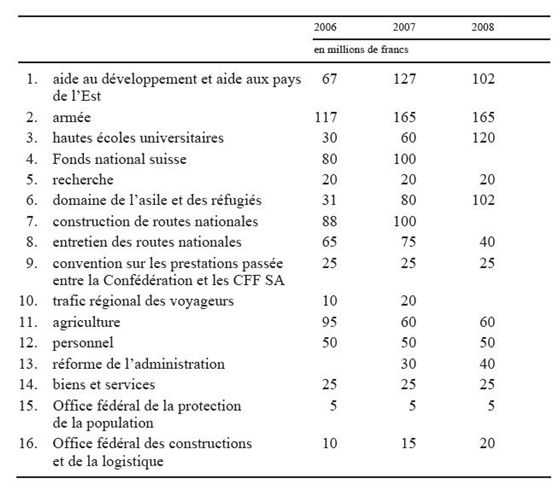 |  |  | 2006 | 2007 | 2008 |
|---|---|---|---|---|
|  |  | en millions de francs |  |  |
| 1. | aide au développement et aide aux pays de l'Est | 67 | 127 | 102 |
| 2. | armée | 117 | 165 | 165 |
| 3. | hautes écoles universitaires | 30 | 60 | 120 |
| 4. | Fonds national suisse | 80 | 100 |  |
| 5. | recherche | 20 | 20 | 20 |
| 6. | domaine de l'asile et des réfugiés | 31 | 80 | 102 |
| 7. | construction de routes nationales | 88 | 100 |  |
| 8. | entretien des routes nationales | 65 | 75 | 40 |
| 9. | convention sur les prestations passée entre la Confédération et les CFF SA | 25 | 25 | 25 |
| 10. | trafic régional des voyageurs | 10 | 20 |  |
| 11. | agriculture | 95 | 60 | 60 |
| 12. | personnel | 50 | 50 | 50 |
| 13. | réforme de l'administration |  | 30 | 40 |
| 14. | biens et services | 25 | 25 | 25 |
| 15. | Office fédéral de la protection de la population | 5 | 5 | 5 |
| 16. | Office fédéral des constructions et de la logistique | 10 | 15 | 20 |